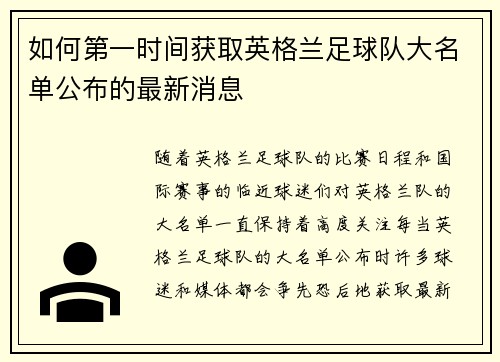 如何第一时间获取英格兰足球队大名单公布的最新消息

随着英格兰足球队的比赛日程和国际赛事的临近球迷们对英格兰队的大名单一直保持着高度关注每当英格兰足球队的大名单公布时许多球迷和媒体都会争先恐后地获取最新